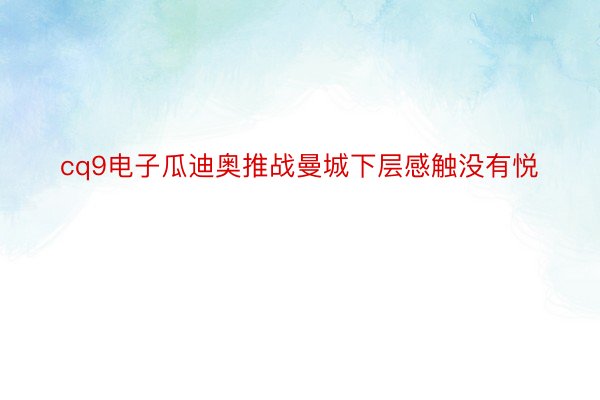 cq9电子瓜迪奥推战曼城下层感触没有悦